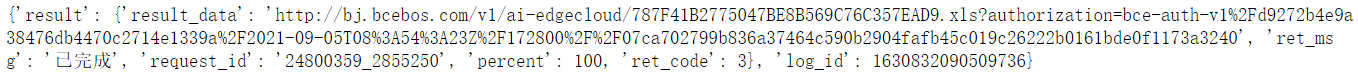 {'result': {'result_data': 'http://bj.bcebos.com/v1/ai-edgecloud/787F41B2775047BE8B569C76C357EAD9.xls?authorization=bce-auth-v1%2Fd9272b4e9a38476db4470c2714e1339a%2F2021-09-05T08%3A54%3A23Z%2F172800%2F%2F07ca702799b836a37464c590b2904fafb45c019c26222b0161bde0f1173a3240', 'ret_msg': '已完成', 'request_id': '24800359_2855250', 'percent': 100, 'ret_code': 3}, 'log_id': 1630832090509736}